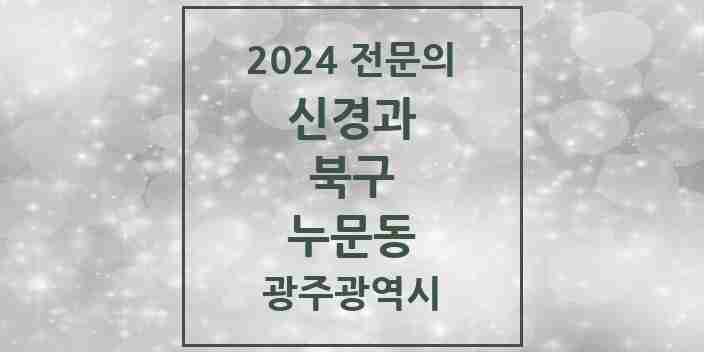 2024 전문의

신경과

북구

누문동

광주광역시